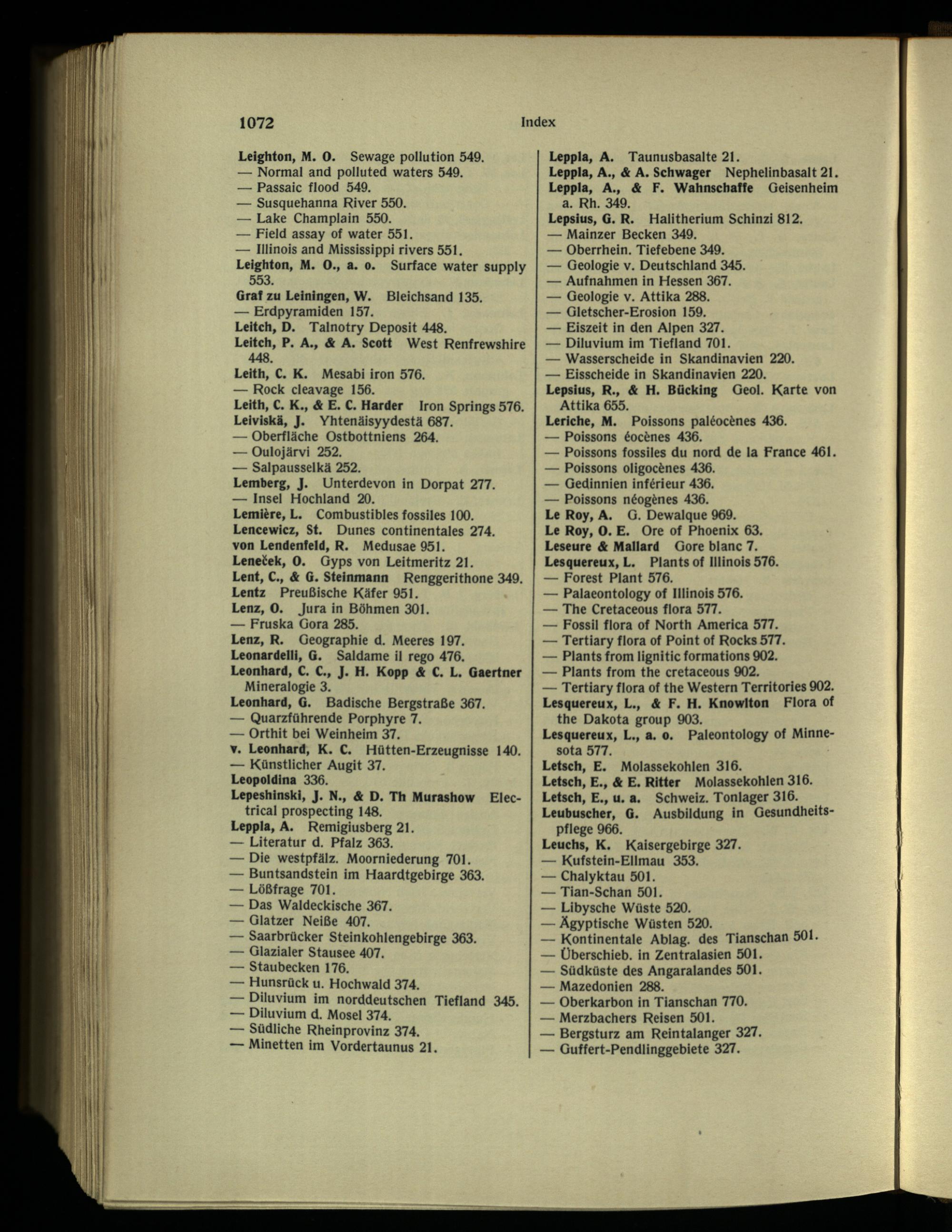 1072 Index

Leighton, M. O. Sewage pollution 549.
— Normal and polluted waters 549.
— Passaic flood 549.
— Susquehanna River 550.
— Lake Champlain 550.
— Field assay of water 551.
— Illinois and Mississippi rivers 551.
Leighton, M. O., a. o. Surface water supply 553.
Graf zu Leiningen, W. Bleichsand 135.
— Erdpyramiden 157.
Leitch, D. Talnotry Deposit 448.
Leitch, P. A., & A. Scott West Renfrewshire 448.
Leith, C. K. Mesabi iron 576.
— Rock cleavage 156.
Leith, C. K., & E. C. Harder Iron Springs 576.
Leiviskä, J. Yhtenäisyydestä 687.
— Oberfläche Ostbottniens 264.
— Oulojärvi 252.
— Salpausselkä 252.
Lemberg, J. Unterdevon in Dorpat 277.
— Insel Hochland 20.
Lemière, L. Combustibles fossiles 100.
Lencewicz, St. Dunes continentales 274.
von Lendenfeld, R. Medusae 951.
Leneček, O. Gyps von Leitmeritz 21.
Lent, C., & G. Steinmann Renggerithone 349.
Lentz Preußische Käfer 951.
Lenz, O. Jura in Böhmen 301.
— Fruska Gora 285.
Lenz, R. Geographie d. Meeres 197.
Leonardelli, G. Saldame il rego 476.
Leonhard, C. C., J. H. Kopp & C. L. Gaertner Mineralogie 3.
Leonhard, G. Badische Bergstraße 367.
— Quarzführende Porphyre 7.
— Orthit bei Weinheim 37.
v. Leonhard, K. C. Hütten-Erzeugnisse 140.
— Künstlicher Augit 37.
Leopoldina 336.
Lepeshinski, J. N., & D. Th Murashow Electrical prospecting 148.
Leppla, A. Remigiusberg 21.
— Literatur d. Pfalz 363.
— Die westpfälz. Moorniederung 701.
— Buntsandstein im Haardtgebirge 363.
— Lößfrage 701.
— Das Waldeckische 367.
— Glatzer Neiße 407.
— Saarbrücker Steinkohlengebirge 363.
— Glazialer Stausee 407.
— Staubecken 176.
— Hunsrück u. Hochwald 374.
— Diluvium im norddeutschen Tiefland 345.
— Diluvium d. Mosel 374.
— Südliche Rheinprovinz 374.
— Minetten im Vordertaunus 21.

Leppla, A. Taunusbasalte 21.
Leppla, A., & A. Schwager Nephelinbasalt 21.
Leppla, A., & F. Wahnschaffe Geisenheim a. Rh. 349.
Lepsius, G. R. Halitherium Schinzi 812.
— Mainzer Becken 349.
— Oberrhein. Tiefebene 349.
— Geologie v. Deutschland 345.
— Aufnahmen in Hessen 367.
— Geologie v. Attika 288.
— Gletscher-Erosion 159.
— Eiszeit in den Alpen 327.
— Diluvium im Tiefland 701.
— Wasserscheide in Skandinavien 220.
— Eisscheide in Skandinavien 220.
Lepsius, R., & H. Bücking Geol. Karte von Attika 655.
Leriche, M. Poissons paléocènes 436.
— Poissons éocènes 436.
— Poissons fossiles du nord de la France 461.
— Poissons oligocènes 436.
— Gedinnien inférieur 436.
— Poissons néogènes 436.
Le Roy, A. G. Dewalque 969.
Le Roy, O. E. Ore of Phoenix 63.
Leseure & Mallard Gore blanc 7.
Lesquereux, L. Plants of Illinois 576.
— Forest Plant 576.
— Palaeontology of Illinois 576.
— The Cretaceous flora 577.
— Fossil flora of North America 577.
— Tertiary flora of Point of Rocks 577.
— Plants from lignitic formations 902.
— Plants from the cretaceous 902.
— Tertiary flora of the Western Territories 902.
Lesquereux, L., & F. H. Knowlton Flora of the Dakota group 903.
Lesquereux, L., a. o. Paleontology of Minnesota 577.
Letsch, E. Molassekohlen 316.
Letsch, E., & E. Ritter Molassekohlen 316.
Letsch, E., u. a. Schweiz. Tonlager 316.
Leubuscher, G. Ausbildung in Gesundheitspflege 966.
Leuchs, K. Kaisergebirge 327.
— Kufstein-Ellmau 353.
— Chalyktau 501.
— Tian-Schan 501.
— Libysche Wüste 520.
— Ägyptische Wüsten 520.
— Kontinentale Ablag. des Tianschan 501.
— Überschieb. in Zentralasien 501.
— Südküste des Angaralandes 501.
— Mazedonien 288.
— Oberkarbon in Tianschan 770.
— Merzbachers Reisen 501.
— Bergsturz am Reintalanger 327.
— Guffert-Pendlinggebiete 327.